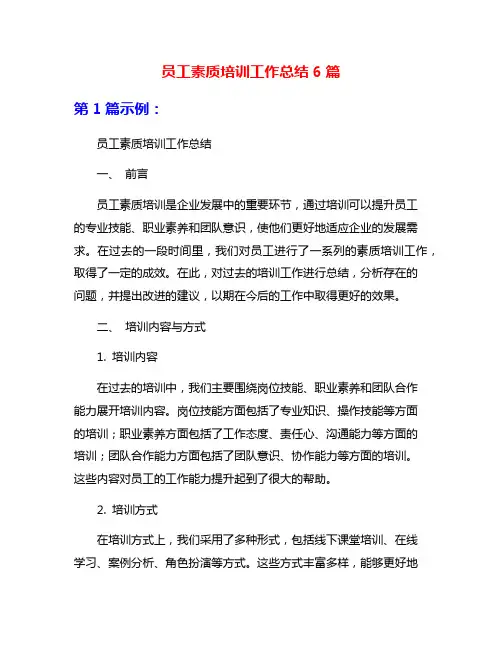 员工素质培训工作总结 6 篇

第 1 篇示例：

员工素质培训工作总结

一、 前言

员工素质培训是企业发展中的重要环节，通过培训可以提升员工的专业技能、职业素养和团队意识，使他们更好地适应企业的发展需求。在过去的一段时间里，我们对员工进行了一系列的素质培训工作，取得了一定的成效。在此，对过去的培训工作进行总结，分析存在的问题，并提出改进的建议，以期在今后的工作中取得更好的效果。

二、 培训内容与方式

1. 培训内容

在过去的培训中，我们主要围绕岗位技能、职业素养和团队合作能力展开培训内容。岗位技能方面包括了专业知识、操作技能等方面的培训；职业素养方面包括了工作态度、责任心、沟通能力等方面的培训；团队合作能力方面包括了团队意识、协作能力等方面的培训。这些内容对员工的工作能力提升起到了很大的帮助。

2. 培训方式

在培训方式上，我们采用了多种形式，包括线下课堂培训、在线学习、案例分析、角色扮演等方式。这些方式丰富多样，能够更好地